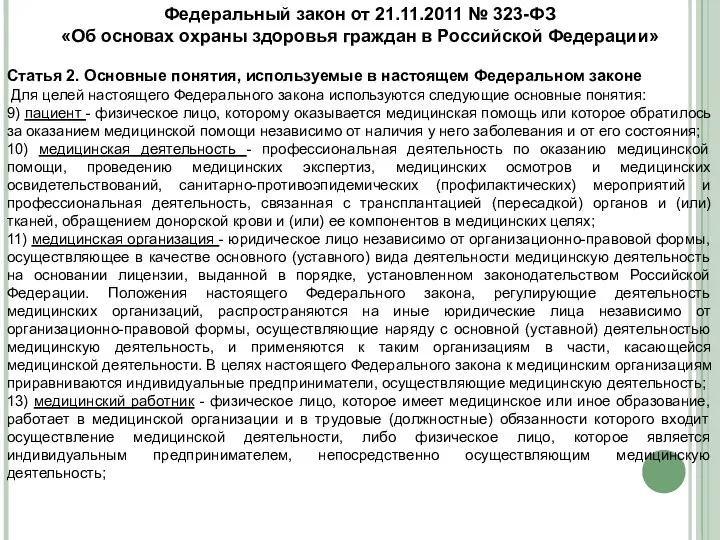 Федеральный закон от 21.11.2011 № 323-ФЗ
«Об основах охраны здоровья граждан в Российской Федерации»

Статья 2. Основные понятия, используемые в настоящем Федеральном законе
Для целей настоящего Федерального закона используются следующие основные понятия:
9) пациент - физическое лицо, которому оказывается медицинская помощь или которое обратилось за оказанием медицинской помощи независимо от наличия у него заболевания и от его состояния;
10) медицинская деятельность - профессиональная деятельность по оказанию медицинской помощи, проведению медицинских экспертиз, медицинских осмотров и медицинских освидетельствований, санитарно-противоэпидемических (профилактических) мероприятий и профессиональная деятельность, связанная с трансплантацией (пересадкой) органов и (или) тканей, обращением донорской крови и (или) ее компонентов в медицинских целях;
11) медицинская организация - юридическое лицо независимо от организационно-правовой формы, осуществляющее в качестве основного (уставного) вида деятельности медицинскую деятельность на основании лицензии, выданной в порядке, установленном законодательством Российской Федерации. Положения настоящего Федерального закона, регулирующие деятельность медицинских организаций, распространяются на иные юридические лица независимо от организационно-правовой формы, осуществляющие наряду с основной (уставной) деятельностью медицинскую деятельность, и применяются к таким организациям в части, касающейся медицинской деятельности. В целях настоящего Федерального закона к медицинским организациям приравниваются индивидуальные предприниматели, осуществляющие медицинскую деятельность;
13) медицинский работник - физическое лицо, которое имеет медицинское или иное образование, работает в медицинской организации и в трудовые (должностные) обязанности которого входит осуществление медицинской деятельности, либо физическое лицо, которое является индивидуальным предпринимателем, непосредственно осуществляющим медицинскую деятельность;